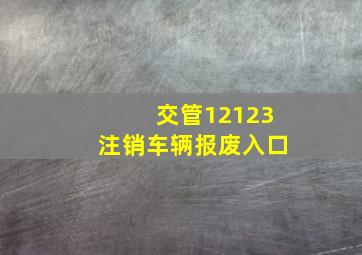 交管12123
注销车辆报废入口